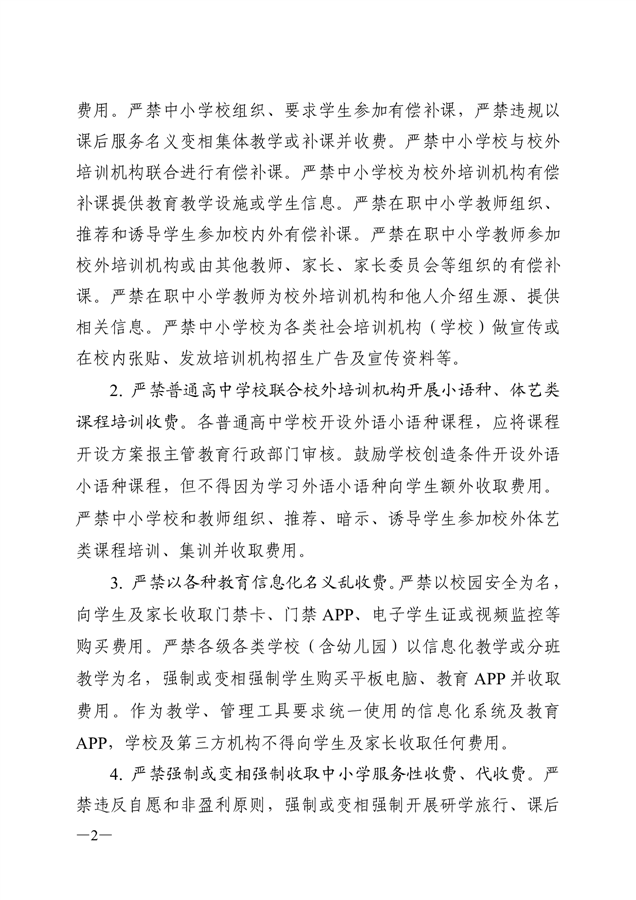 费用。严禁中小学校组织、要求学生参加有偿补课，严禁违规以课后服务名义变相集体教学或补课并收费。严禁中小学校与校外培训机构联合进行有偿补课。严禁中小学校为校外培训机构有偿补课提供教育教学设施或学生信息。严禁在职中小学教师组织、推荐和诱导学生参加校内外有偿补课。严禁在职中小学教师参加校外培训机构或由其他教师、家长、家长委员会等组织的有偿补课。严禁在职中小学教师为校外培训机构和他人介绍生源、提供相关信息。严禁中小学校为各类社会培训机构（学校）做宣传或在校内张贴、发放培训机构招生广告及宣传资料等。

2. 严禁普通高中学校联合校外培训机构开展小语种、体艺类课程培训收费。各普通高中学校开设外语小语种课程，应将课程开设方案报主管教育行政部门审核。鼓励学校创造条件开设外语小语种课程，但不得因为学习外语小语种向学生额外收取费用。严禁中小学校和教师组织、推荐、暗示、诱导学生参加校外体艺类课程培训、集训并收取费用。

3. 严禁以各种教育信息化名义乱收费。严禁以校园安全为名，向学生及家长收取门禁卡、门禁 APP、电子学生证或视频监控等购买费用。严禁各级各类学校（含幼儿园）以信息化教学或分班教学为名，强制或变相强制学生购买平板电脑、教育 APP 并收取费用。作为教学、管理工具要求统一使用的信息化系统及教育 APP，学校及第三方机构不得向学生及家长收取任何费用。

4. 严禁强制或变相强制收取中小学服务性收费、代收费。严禁违反自愿和非盈利原则，强制或变相强制开展研学旅行、课后

—2—